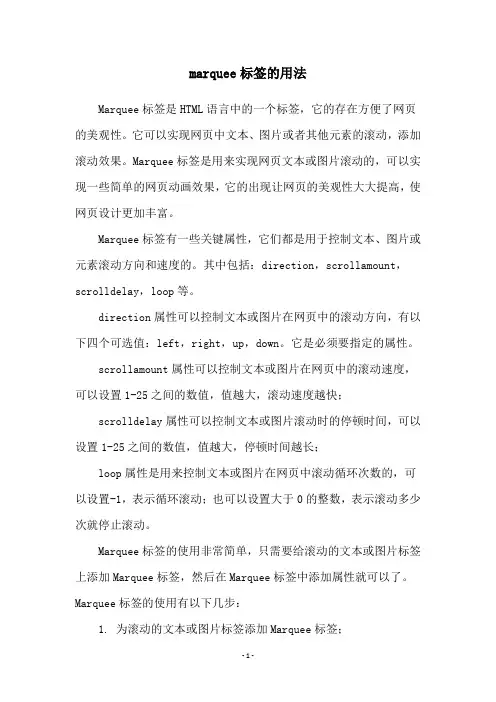 marquee标签的用法

Marquee标签是HTML语言中的一个标签，它的存在方便了网页的美观性。它可以实现网页中文本、图片或者其他元素的滚动，添加滚动效果。Marquee标签是用来实现网页文本或图片滚动的，可以实现一些简单的网页动画效果，它的出现让网页的美观性大大提高，使网页设计更加丰富。

Marquee标签有一些关键属性，它们都是用于控制文本、图片或元素滚动方向和速度的。其中包括：direction，scrollamount，scrolldelay，loop等。

direction属性可以控制文本或图片在网页中的滚动方向，有以下四个可选值：left，right，up，down。它是必须要指定的属性。

scrollamount属性可以控制文本或图片在网页中的滚动速度，可以设置1-25之间的数值，值越大，滚动速度越快；

scrolldelay属性可以控制文本或图片滚动时的停顿时间，可以设置1-25之间的数值，值越大，停顿时间越长；

loop属性是用来控制文本或图片在网页中滚动循环次数的，可以设置-1，表示循环滚动；也可以设置大于0的整数，表示滚动多少次就停止滚动。

Marquee标签的使用非常简单，只需要给滚动的文本或图片标签上添加Marquee标签，然后在Marquee标签中添加属性就可以了。Marquee标签的使用有以下几步：

1. 为滚动的文本或图片标签添加Marquee标签；

-1-